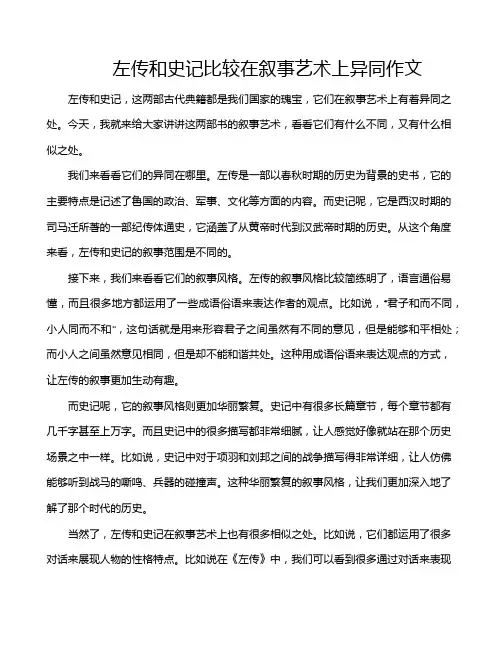 左传和史记比较在叙事艺术上异同作文

左传和史记，这两部古代典籍都是我们国家的瑰宝，它们在叙事艺术上有着异同之处。今天，我就来给大家讲讲这两部书的叙事艺术，看看它们有什么不同，又有什么相似之处。

我们来看看它们的异同在哪里。左传是一部以春秋时期的历史为背景的史书，它的主要特点是记述了鲁国的政治、军事、文化等方面的内容。而史记呢，它是西汉时期的司马迁所著的一部纪传体通史，它涵盖了从黄帝时代到汉武帝时期的历史。从这个角度来看，左传和史记的叙事范围是不同的。

接下来，我们来看看它们的叙事风格。左传的叙事风格比较简练明了，语言通俗易懂，而且很多地方都运用了一些成语俗语来表达作者的观点。比如说，“君子和而不同，小人同而不和”，这句话就是用来形容君子之间虽然有不同的意见，但是能够和平相处；而小人之间虽然意见相同，但是却不能和谐共处。这种用成语俗语来表达观点的方式，让左传的叙事更加生动有趣。

而史记呢，它的叙事风格则更加华丽繁复。史记中有很多长篇章节，每个章节都有几千字甚至上万字。而且史记中的很多描写都非常细腻，让人感觉好像就站在那个历史场景之中一样。比如说，史记中对于项羽和刘邦之间的战争描写得非常详细，让人仿佛能够听到战马的嘶鸣、兵器的碰撞声。这种华丽繁复的叙事风格，让我们更加深入地了解了那个时代的历史。

当然了，左传和史记在叙事艺术上也有很多相似之处。比如说，它们都运用了很多对话来展现人物的性格特点。比如说在《左传》中，我们可以看到很多通过对话来表现